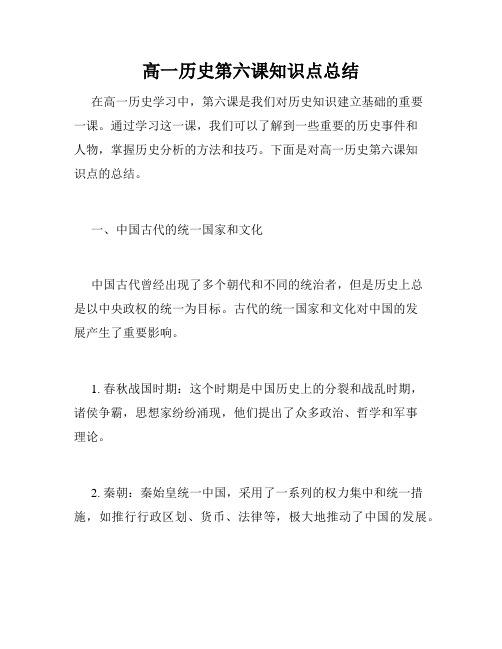 高一历史第六课知识点总结

在高一历史学习中，第六课是我们对历史知识建立基础的重要一课。通过学习这一课，我们可以了解到一些重要的历史事件和人物，掌握历史分析的方法和技巧。下面是对高一历史第六课知识点的总结。

一、中国古代的统一国家和文化

中国古代曾经出现了多个朝代和不同的统治者，但是历史上总是以中央政权的统一为目标。古代的统一国家和文化对中国的发展产生了重要影响。

1. 春秋战国时期：这个时期是中国历史上的分裂和战乱时期，诸侯争霸，思想家纷纷涌现，他们提出了众多政治、哲学和军事理论。

2. 秦朝：秦始皇统一中国，采用了一系列的权力集中和统一措施，如推行行政区划、货币、法律等，极大地推动了中国的发展。